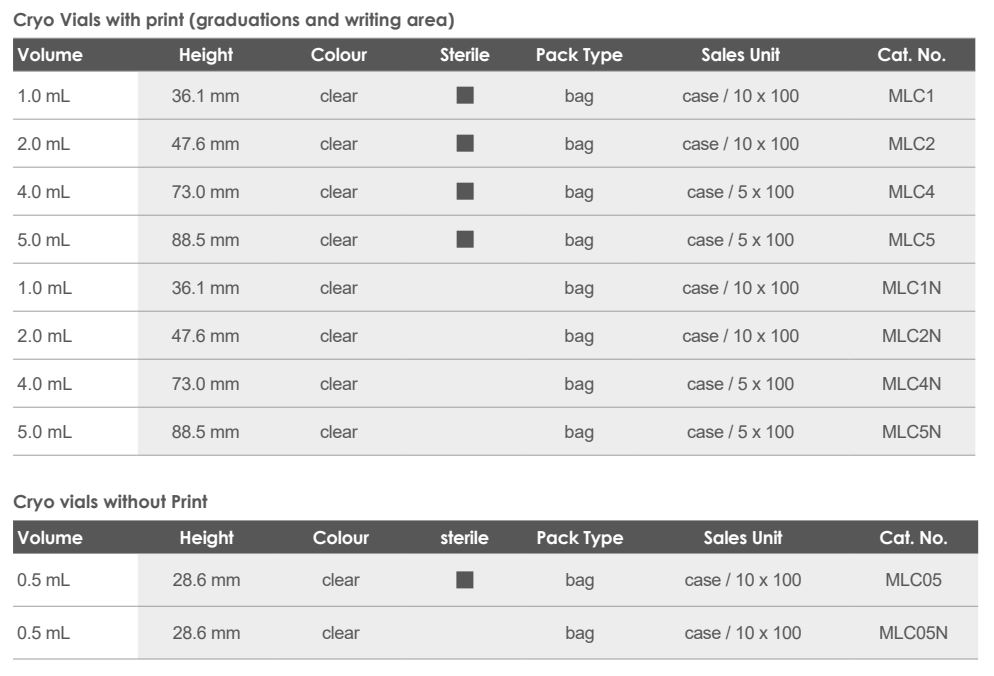 Cryo Vials with print (graduations and writing area)

| Volume | Height | Colour | Sterile | Pack Type | Sales Unit | Cat. No. |
|---|---|---|---|---|---|---|
| 1.0 mL | 36.1 mm | clear | ■ | bag | case / 10 x 100 | MLC1 |
| 2.0 mL | 47.6 mm | clear | ■ | bag | case / 10 x 100 | MLC2 |
| 4.0 mL | 73.0 mm | clear | ■ | bag | case / 5 x 100 | MLC4 |
| 5.0 mL | 88.5 mm | clear | ■ | bag | case / 5 x 100 | MLC5 |
| 1.0 mL | 36.1 mm | clear | | bag | case / 10 x 100 | MLC1N |
| 2.0 mL | 47.6 mm | clear | | bag | case / 10 x 100 | MLC2N |
| 4.0 mL | 73.0 mm | clear | | bag | case / 5 x 100 | MLC4N |
| 5.0 mL | 88.5 mm | clear | | bag | case / 5 x 100 | MLC5N |

Cryo vials without Print

| Volume | Height | Colour | sterile | Pack Type | Sales Unit | Cat. No. |
|---|---|---|---|---|---|---|
| 0.5 mL | 28.6 mm | clear | ■ | bag | case / 10 x 100 | MLC05 |
| 0.5 mL | 28.6 mm | clear | | bag | case / 10 x 100 | MLC05N |